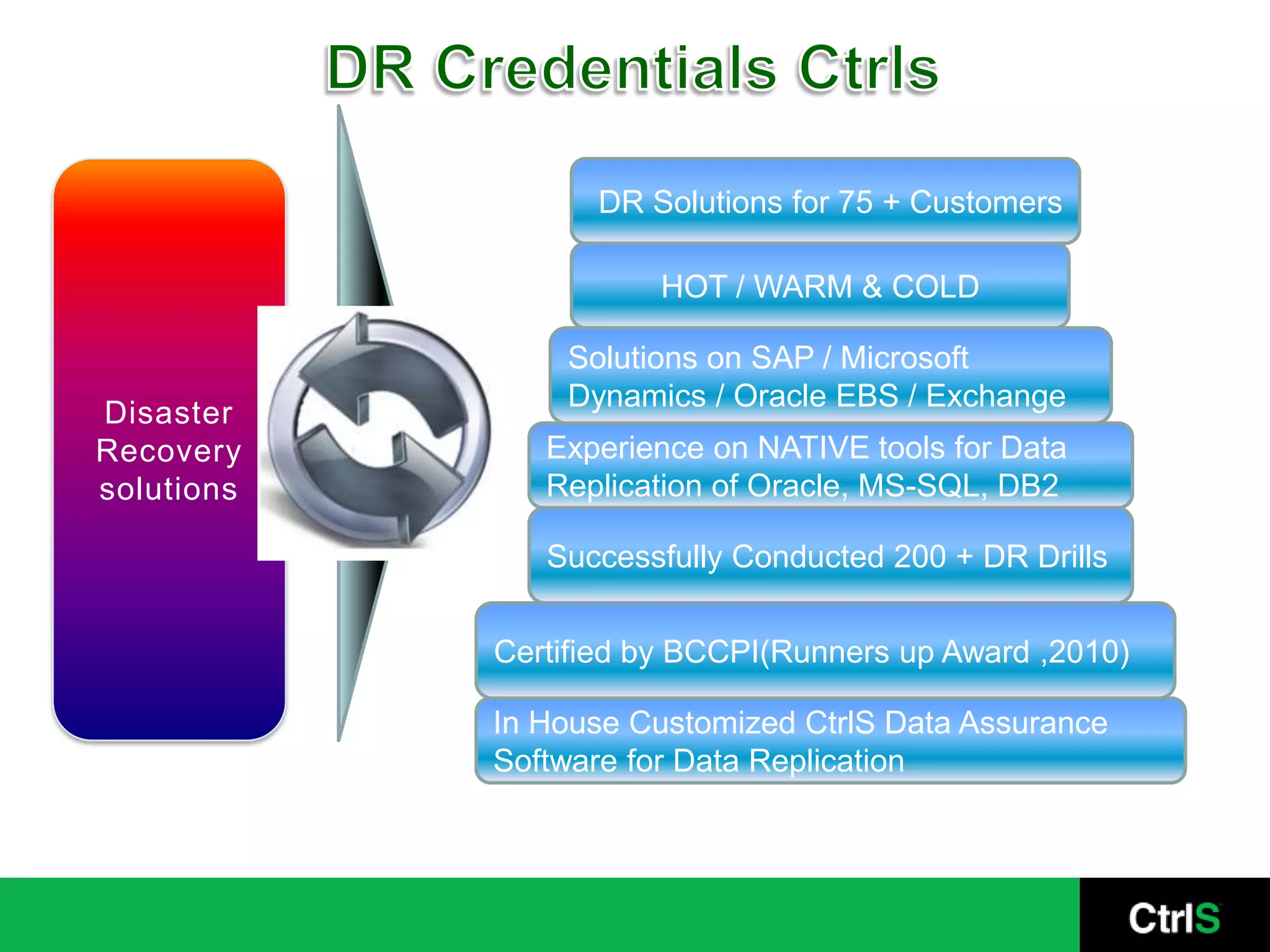 DR Credentials Ctrls

Disaster Recovery solutions

DR Solutions for 75 + Customers

HOT / WARM & COLD

Solutions on SAP / Microsoft Dynamics / Oracle EBS / Exchange

Experience on NATIVE tools for Data Replication of Oracle, MS-SQL, DB2

Successfully Conducted 200 + DR Drills

Certified by BCCPI(Runners up Award ,2010)

In House Customized CtrlS Data Assurance Software for Data Replication

CtrlS